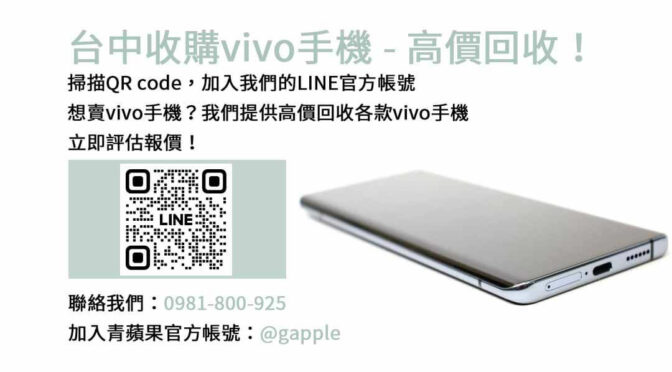 台中收購vivo手機 - 高價回收！

掃描QR code，加入我們的LINE官方帳號

想賣vivo手機？我們提供高價回收各款vivo手機

立即評估報價！

LINE

聯絡我們：0981-800-925

加入青蘋果官方帳號：@gapple